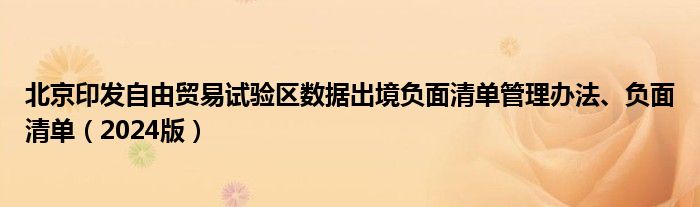 北京印发自由贸易试验区数据出境负面清单管理办法、负面清单（2024版）